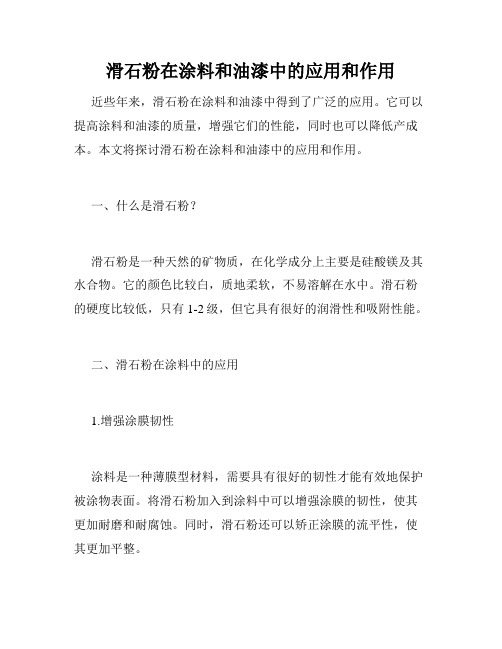 滑石粉在涂料和油漆中的应用和作用

近些年来，滑石粉在涂料和油漆中得到了广泛的应用。它可以提高涂料和油漆的质量，增强它们的性能，同时也可以降低产成本。本文将探讨滑石粉在涂料和油漆中的应用和作用。

一、什么是滑石粉？

滑石粉是一种天然的矿物质，在化学成分上主要是硅酸镁及其水合物。它的颜色比较白，质地柔软，不易溶解在水中。滑石粉的硬度比较低，只有 1-2 级，但它具有很好的润滑性和吸附性能。

二、滑石粉在涂料中的应用

1.增强涂膜韧性

涂料是一种薄膜型材料，需要具有很好的韧性才能有效地保护被涂物表面。将滑石粉加入到涂料中可以增强涂膜的韧性，使其更加耐磨和耐腐蚀。同时，滑石粉还可以矫正涂膜的流平性，使其更加平整。